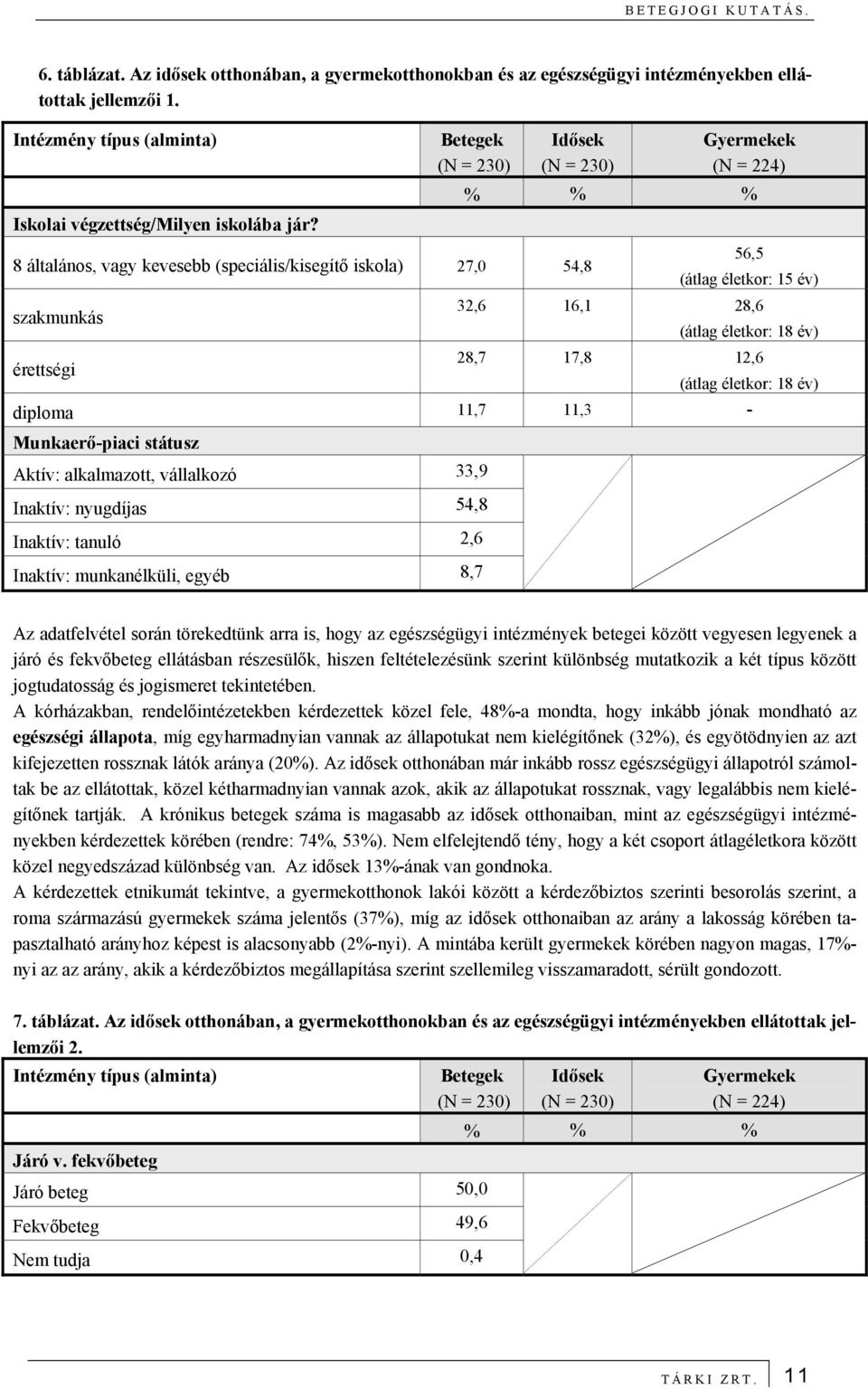 BETEGJOGI KUTATÁS.

6. táblázat. Az idősek otthonában, a gyermekotthonokban és az egészségügyi intézményekben ellátottak jellemzői 1.

| Intézmény típus (alminta) | Betegek (N = 230) | Idősek (N = 230) | Gyermekek (N = 224) |
|---|---|---|---|
| | % | % | % |
| Iskolai végzettség/Milyen iskolába jár? | | | |
| 8 általános, vagy kevesebb (speciális/kisegítő iskola) | 27,0 | 54,8 | 56,5 (átlag életkor: 15 év) |
| szakmunkás | 32,6 | 16,1 | 28,6 (átlag életkor: 18 év) |
| érettségi | 28,7 | 17,8 | 12,6 (átlag életkor: 18 év) |
| diploma | 11,7 | 11,3 | - |
| Munkaerő-piaci státusz | | | |
| Aktív: alkalmazott, vállalkozó | 33,9 | | |
| Inaktív: nyugdíjas | 54,8 | | |
| Inaktív: tanuló | 2,6 | | |
| Inaktív: munkanélküli, egyéb | 8,7 | | |

Az adatfelvétel során törekedtünk arra is, hogy az egészségügyi intézmények betegei között vegyesen legyenek a járó és fekvőbeteg ellátásban részesülők, hiszen feltételezésünk szerint különbség mutatkozik a két típus között jogtudatosság és jogismeret tekintetében.
A kórházakban, rendelőintézetekben kérdezettek közel fele, 48%-a mondta, hogy inkább jónak mondható az egészségi állapota, míg egyharmadnyian vannak az állapotukat nem kielégítőnek (32%), és egyötödnyien az azt kifejezetten rossznak látók aránya (20%). Az idősek otthonában már inkább rossz egészségügyi állapotról számoltak be az ellátottak, közel kétharmadnyian vannak azok, akik az állapotukat rossznak, vagy legalábbis nem kielégítőnek tartják. A krónikus betegek száma is magasabb az idősek otthonaiban, mint az egészségügyi intézményekben kérdezettek körében (rendre: 74%, 53%). Nem elfelejtendő tény, hogy a két csoport átlagéletkora között közel negyedszázad különbség van. Az idősek 13%-ának van gondnoka.
A kérdezettek etnikumát tekintve, a gyermekotthonok lakói között a kérdezőbiztos szerinti besorolás szerint, a roma származású gyermekek száma jelentős (37%), míg az idősek otthonaiban az arány a lakosság körében tapasztalható arányhoz képest is alacsonyabb (2%-nyi). A mintába került gyermekek körében nagyon magas, 17%-nyi az az arány, akik a kérdezőbiztos megállapítása szerint szellemileg visszamaradott, sérült gondozott.

7. táblázat. Az idősek otthonában, a gyermekotthonokban és az egészségügyi intézményekben ellátottak jellemzői 2.

| Intézmény típus (alminta) | Betegek (N = 230) | Idősek (N = 230) | Gyermekek (N = 224) |
|---|---|---|---|
| | % | % | % |
| Járó v. fekvőbeteg | | | |
| Járó beteg | 50,0 | | |
| Fekvőbeteg | 49,6 | | |
| Nem tudja | 0,4 | | |

TÁRKI ZRT. 11